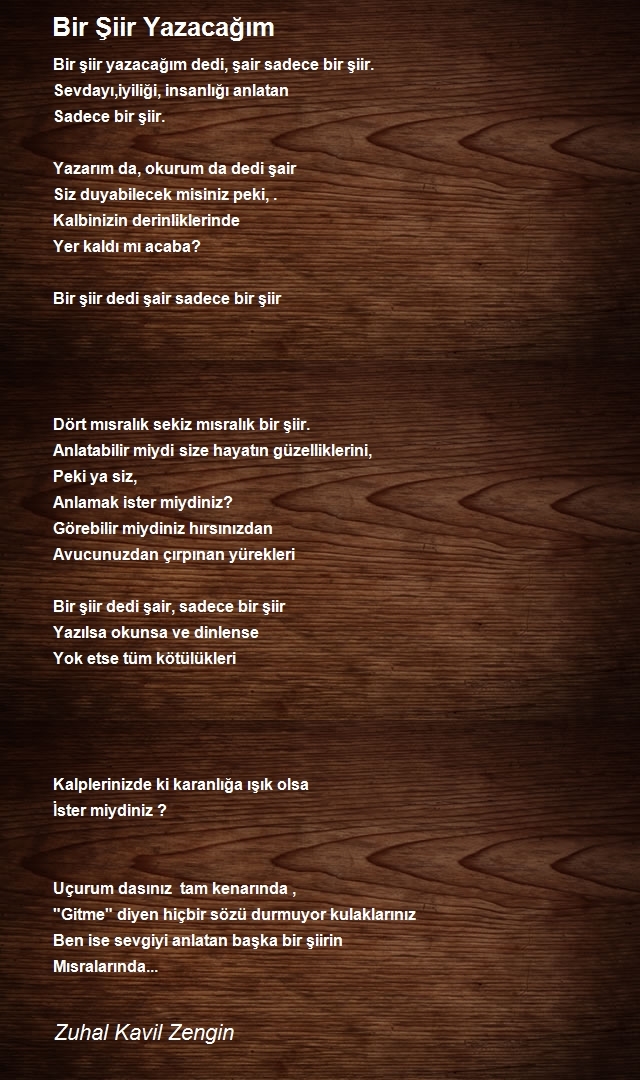 Bir Şiir Yazacağım

Bir şiir yazacağım dedi, şair sadece bir şiir.
Sevdayı,iyiliği, insanlığı anlatan
Sadece bir şiir.

Yazarım da, okurum da dedi şair
Siz duyabilecek misiniz peki, .
Kalbinizin derinliklerinde
Yer kaldı mı acaba?

Bir şiir dedi şair sadece bir şiir

Dört mısralık sekiz mısralık bir şiir.
Anlatabilir miydi size hayatın güzelliklerini,
Peki ya siz,
Anlamak ister miydiniz?
Görebilir miydiniz hırsınızdan
Avucunuzdan çırpınan yürekleri

Bir şiir dedi şair, sadece bir şiir
Yazılsa okunsa ve dinlense
Yok etse tüm kötülükleri

Kalplerinizde ki karanlığa ışık olsa
İster miydiniz ?

Uçurum dasınız tam kenarında ,
"Gitme" diyen hiçbir sözü durmuyor kulaklarınız
Ben ise sevgiyi anlatan başka bir şiirin
Mısralarında...

Zuhal Kavil Zengin